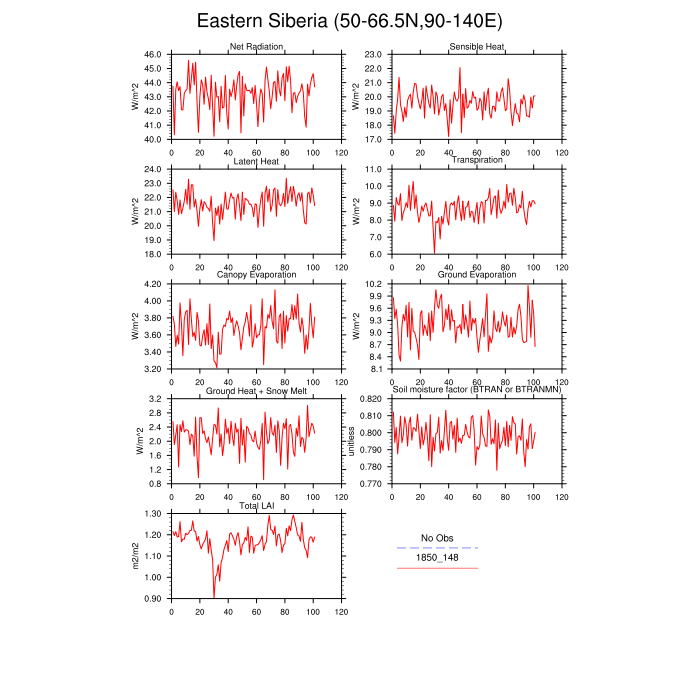 Eastern Siberia (50-66.5N,90-140E)

Net Radiation
W/m^2
46.0
45.0
44.0
43.0
42.0
41.0
40.0
0 20 40 60 80 100 120

Sensible Heat
W/m^2
23.0
22.0
21.0
20.0
19.0
18.0
17.0
0 20 40 60 80 100 120

Latent Heat
W/m^2
24.0
23.0
22.0
21.0
20.0
19.0
18.0
0 20 40 60 80 100 120

Transpiration
W/m^2
11.0
10.0
9.0
8.0
7.0
6.0
0 20 40 60 80 100 120

Canopy Evaporation
W/m^2
4.20
4.00
3.80
3.60
3.40
3.20
0 20 40 60 80 100 120

Ground Evaporation
W/m^2
10.2
9.9
9.6
9.3
9.0
8.7
8.4
8.1
0 20 40 60 80 100 120

Ground Heat + Snow Melt
W/m^2
3.2
2.8
2.4
2.0
1.6
1.2
0.8
0 20 40 60 80 100 120

Soil moisture factor (BTRAN or BTRANMN)
unitless
0.820
0.810
0.800
0.790
0.780
0.770
0 20 40 60 80 100 120

Total LAI
m2/m2
1.30
1.20
1.10
1.00
0.90
0 20 40 60 80 100 120

No Obs
1850_148